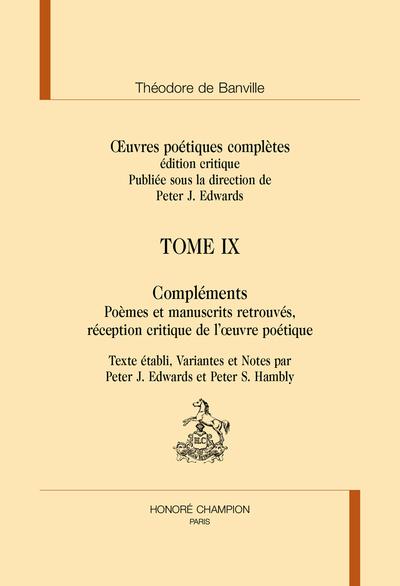 Théodore de Banville

Œuvres poétiques complètes
édition critique
Publiée sous la direction de
Peter J. Edwards

TOME IX

Compléments
Poèmes et manuscrits retrouvés,
réception critique de l'œuvre poétique

Texte établi, Variantes et Notes par
Peter J. Edwards et Peter S. Hambly

HONORÉ CHAMPION
PARIS